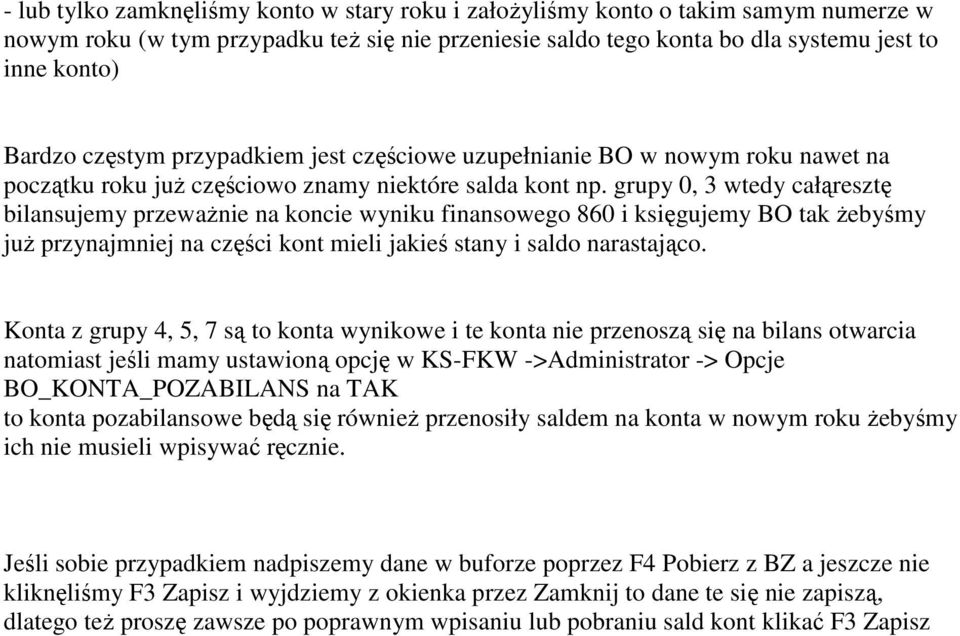 - lub tylko zamknęliśmy konto w stary roku i założyliśmy konto o takim samym numerze w nowym roku (w tym przypadku też się nie przeniesie saldo tego konta bo dla systemu jest to inne konto)

Bardzo częstym przypadkiem jest częściowe uzupełnianie BO w nowym roku nawet na początku roku już częściowo znamy niektóre salda kont np. grupy 0, 3 wtedy całąresztę bilansujemy przeważnie na koncie wyniku finansowego 860 i księgujemy BO tak żebyśmy już przynajmniej na części kont mieli jakieś stany i saldo narastająco.

Konta z grupy 4, 5, 7 są to konta wynikowe i te konta nie przenoszą się na bilans otwarcia natomiast jeśli mamy ustawioną opcję w KS-FKW ->Administrator -> Opcje BO_KONTA_POZABILANS na TAK
to konta pozabilansowe będą się również przenosiły saldem na konta w nowym roku żebyśmy ich nie musieli wpisywać ręcznie.

Jeśli sobie przypadkiem nadpiszemy dane w buforze poprzez F4 Pobierz z BZ a jeszcze nie kliknęliśmy F3 Zapisz i wyjdziemy z okienka przez Zamknij to dane te się nie zapiszą, dlatego też proszę zawsze po poprawnym wpisaniu lub pobraniu sald kont klikać F3 Zapisz